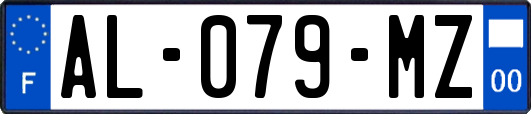 F
AL-079-MZ
00